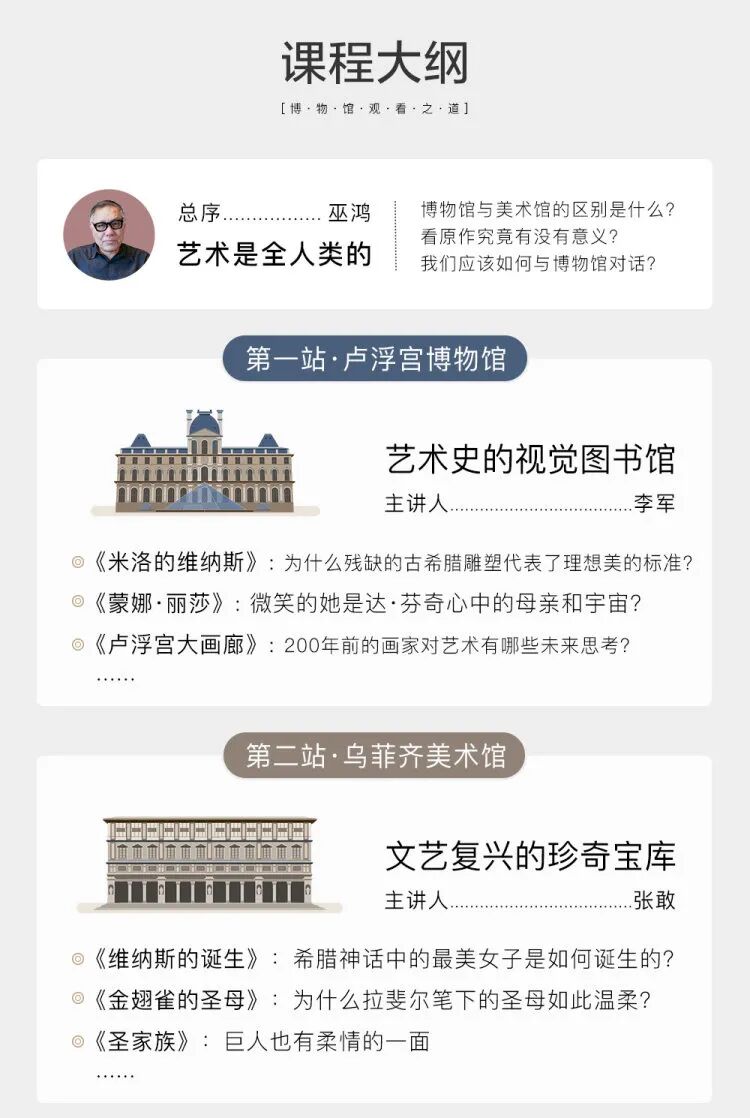 课程大纲

[博·物·馆·观·看·之·道]

总序 巫鸿

艺术是全人类的

博物馆与美术馆的区别是什么?
看原作究竟有没有意义?
我们应该如何与博物馆对话?

第一站·卢浮宫博物馆

艺术史的视觉图书馆

主讲人 李军

◎《米洛的维纳斯》:为什么残缺的古希腊雕塑代表了理想美的标准?

◎《蒙娜·丽莎》:微笑的她是达·芬奇心中的母亲和宇宙?

◎《卢浮宫大画廊》:200年前的画家对艺术有哪些未来思考?

......

第二站·乌菲齐美术馆

文艺复兴的珍奇宝库

主讲人 张敢

◎《维纳斯的诞生》:希腊神话中的最美女子是如何诞生的?

◎《金翅雀的圣母》:为什么拉斐尔笔下的圣母如此温柔?

◎《圣家族》:巨人也有柔情的一面

......